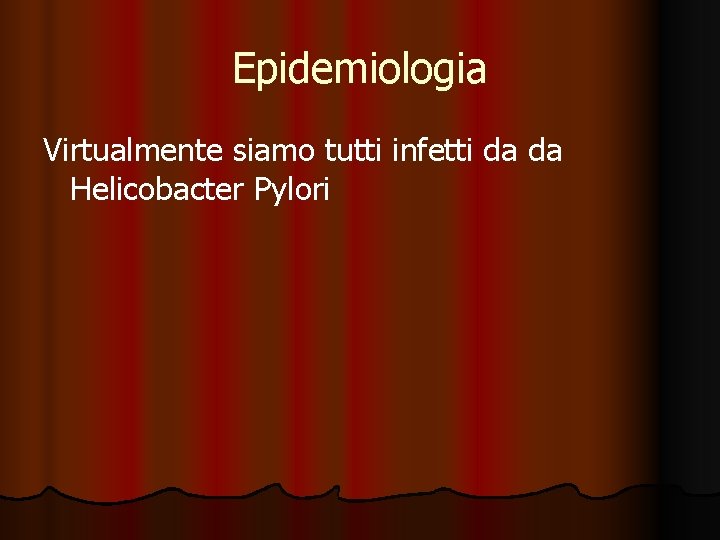 Epidemiologia

Virtualmente siamo tutti infetti da da Helicobacter Pylori